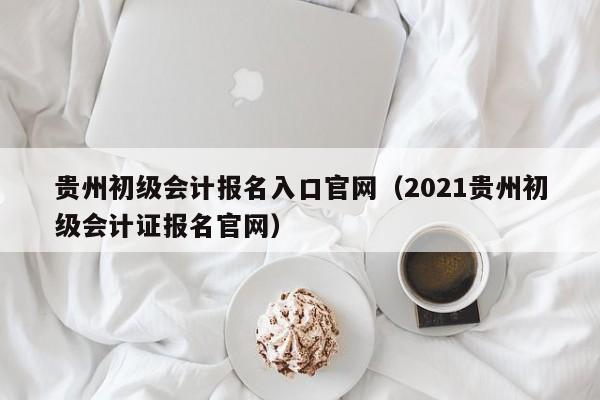 贵州初级会计报名入口官网（2021贵州初级会计证报名官网）